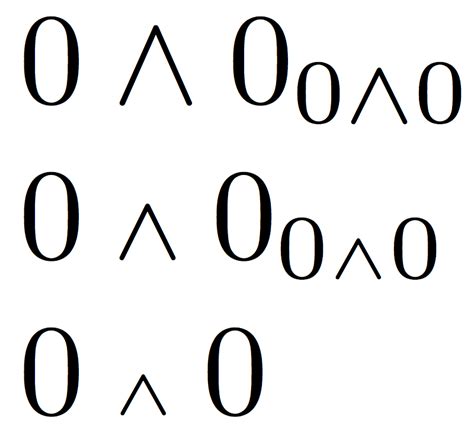 $0 \wedge 0_{0 \wedge 0}$

$0 \wedge 0_{0 \wedge 0}$

$0 \wedge 0$